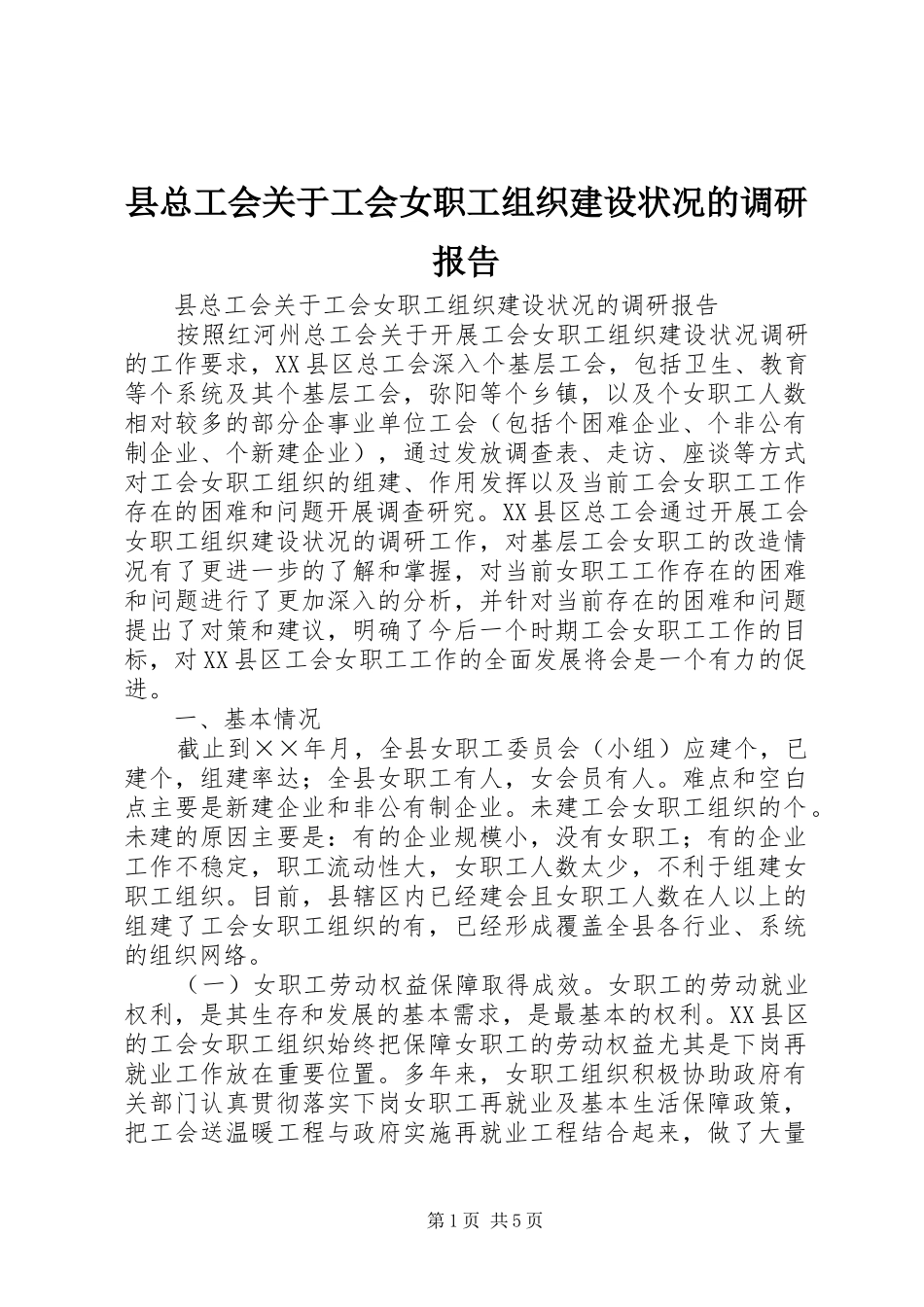 县总工会关于工会女职工组织建设状况的调研报告

县总工会关于工会女职工组织建设状况的调研报告

按照红河州总工会关于开展工会女职工组织建设状况调研的工作要求，XX县区总工会深入个基层工会，包括卫生、教育等个系统及其个基层工会，弥阳等个乡镇，以及个女职工人数相对较多的部分企事业单位工会（包括个困难企业、个非公有制企业、个新建企业），通过发放调查表、走访、座谈等方式对工会女职工组织的组建、作用发挥以及当前工会女职工工作存在的困难和问题开展调查研究。XX县区总工会通过开展工会女职工组织建设状况的调研工作，对基层工会女职工的改造情况有了更进一步的了解和掌握，对当前女职工工作存在的困难和问题进行了更加深入的分析，并针对当前存在的困难和问题提出了对策和建议，明确了今后一个时期工会女职工工作的目标，对XX县区工会女职工工作的全面发展将会是一个有力的促进。

一、基本情况

截止到××年月，全县女职工委员会（小组）应建个，已建个，组建率达；全县女职工有人，女会员有人。难点和空白点主要是新建企业和非公有制企业。未建工会女职工组织的个。未建的原因主要是：有的企业规模小，没有女职工；有的企业工作不稳定，职工流动性大，女职工人数太少，不利于组建女职工组织。目前，县辖区内已经建会且女职工人数在人以上的组建了工会女职工组织的有，已经形成覆盖全县各行业、系统的组织网络。

（一）女职工劳动权益保障取得成效。女职工的劳动就业权利，是其生存和发展的基本需求，是最基本的权利。XX县区的工会女职工组织始终把保障女职工的劳动权益尤其是下岗再就业工作放在重要位置。多年来，女职工组织积极协助政府有关部门认真贯彻落实下岗女职工再就业及基本生活保障政策，把工会送温暖工程与政府实施再就业工程结合起来，做了大量

第1页 共5页